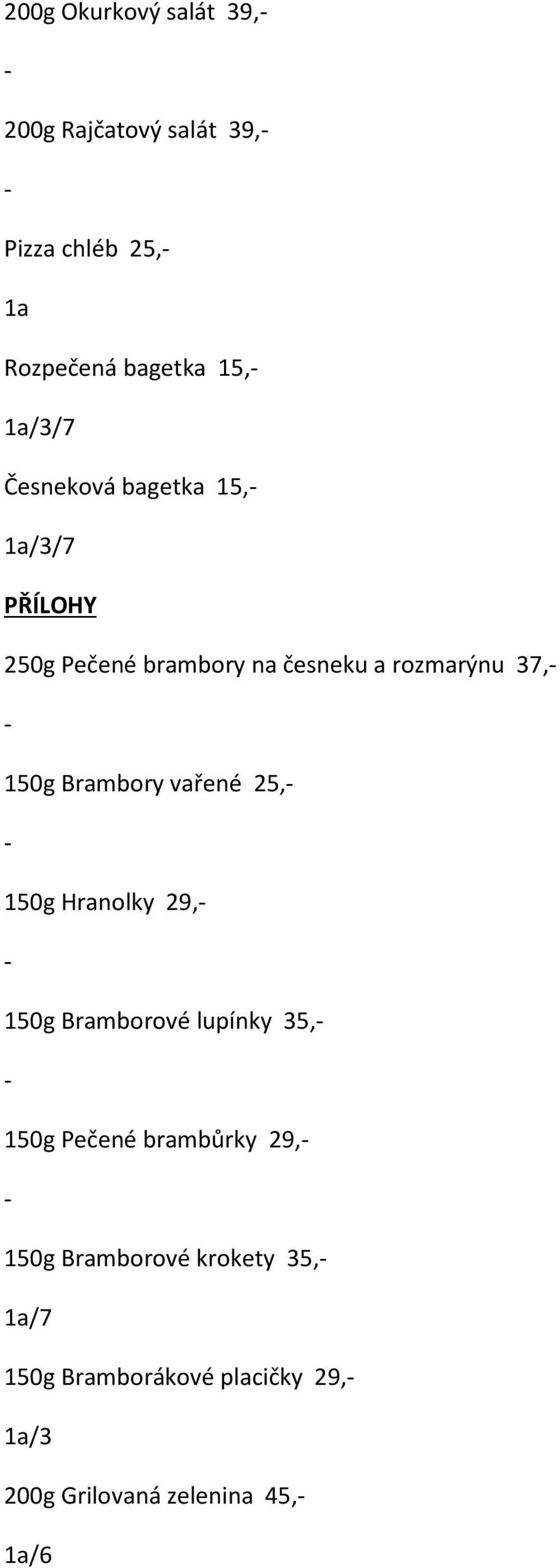 200g Okurkový salát 39,-

-

200g Rajčatový salát 39,-

-

Pizza chléb 25,-

1a

Rozpečená bagetka 15,-

1a/3/7

Česneková bagetka 15,-

1a/3/7

PŘÍLOHY

250g Pečené brambory na česneku a rozmarýnu 37,-

-

150g Brambory vařené 25,-

-

150g Hranolky 29,-

-

150g Bramborové lupínky 35,-

-

150g Pečené brambůrky 29,-

-

150g Bramborové krokety 35,-

1a/7

150g Bramborákové placičky 29,-

1a/3

200g Grilovaná zelenina 45,-

1a/6